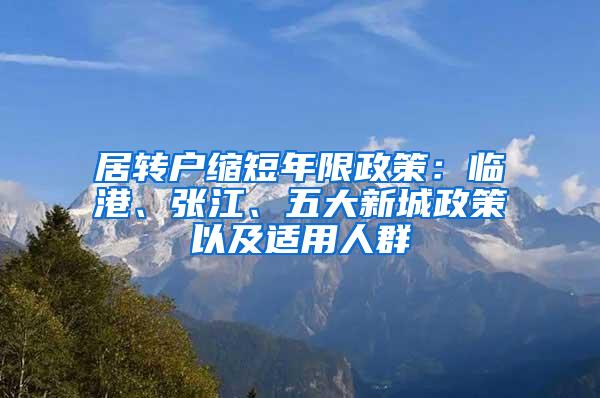 居转户缩短年限政策：临港、张江、五大新城政策以及适用人群